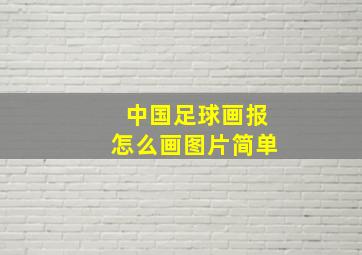 中国足球画报
怎么画图片简单